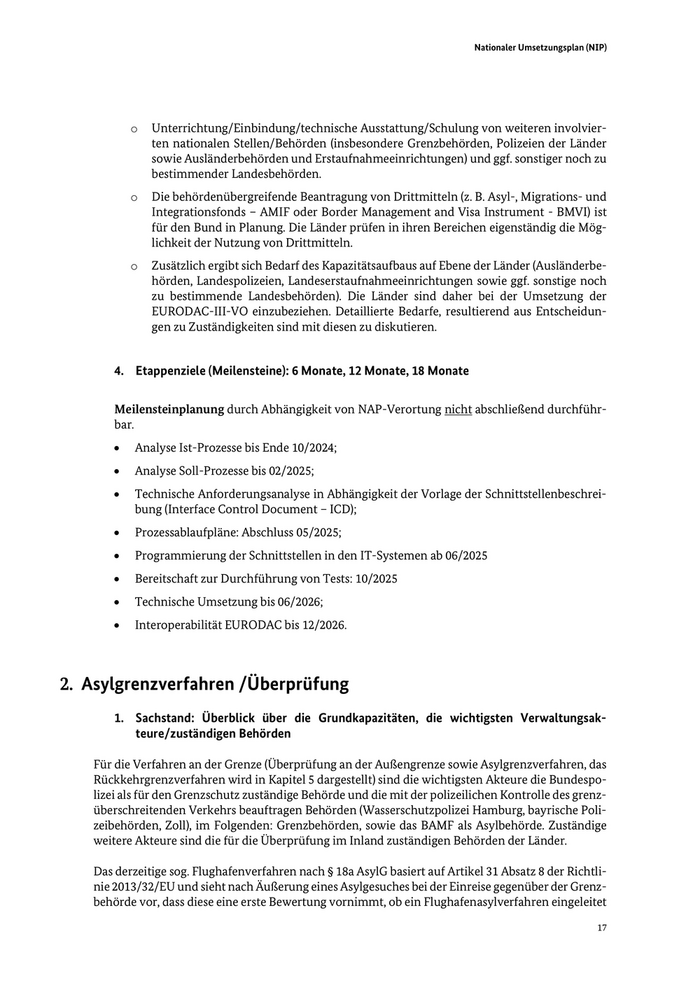 Nationaler Umsetzungsplan (NIP)

o Unterrichtung/Einbindung/technische Ausstattung/Schulung von weiteren involvierten nationalen Stellen/Behörden (insbesondere Grenzbehörden, Polizeien der Länder sowie Ausländerbehörden und Erstaufnahmeeinrichtungen) und ggf. sonstiger noch zu bestimmender Landesbehörden.

o Die behördenübergreifende Beantragung von Drittmitteln (z. B. Asyl-, Migrations- und Integrationsfonds – AMIF oder Border Management and Visa Instrument - BMVI) ist für den Bund in Planung. Die Länder prüfen in ihren Bereichen eigenständig die Möglichkeit der Nutzung von Drittmitteln.

o Zusätzlich ergibt sich Bedarf des Kapazitätsaufbaus auf Ebene der Länder (Ausländerbehörden, Landespolizeien, Landeserstaufnahmeeinrichtungen sowie ggf. sonstige noch zu bestimmende Landesbehörden). Die Länder sind daher bei der Umsetzung der EURODAC-III-VO einzubeziehen. Detaillierte Bedarfe, resultierend aus Entscheidungen zu Zuständigkeiten sind mit diesen zu diskutieren.

4. Etappenziele (Meilensteine): 6 Monate, 12 Monate, 18 Monate

Meilensteinplanung durch Abhängigkeit von NAP-Verortung nicht abschließend durchführbar.

• Analyse Ist-Prozesse bis Ende 10/2024;
• Analyse Soll-Prozesse bis 02/2025;
• Technische Anforderungsanalyse in Abhängigkeit der Vorlage der Schnittstellenbeschreibung (Interface Control Document – ICD);
• Prozessablaufpläne: Abschluss 05/2025;
• Programmierung der Schnittstellen in den IT-Systemen ab 06/2025
• Bereitschaft zur Durchführung von Tests: 10/2025
• Technische Umsetzung bis 06/2026;
• Interoperabilität EURODAC bis 12/2026.

2. Asylgrenzverfahren /Überprüfung

1. Sachstand: Überblick über die Grundkapazitäten, die wichtigsten Verwaltungsakteure/zuständigen Behörden

Für die Verfahren an der Grenze (Überprüfung an der Außengrenze sowie Asylgrenzverfahren, das Rückkehrgrenzverfahren wird in Kapitel 5 dargestellt) sind die wichtigsten Akteure die Bundespolizei als für den Grenzschutz zuständige Behörde und die mit der polizeilichen Kontrolle des grenzüberschreitenden Verkehrs beauftragen Behörden (Wasserschutzpolizei Hamburg, bayrische Polizeibehörden, Zoll), im Folgenden: Grenzbehörden, sowie das BAMF als Asylbehörde. Zuständige weitere Akteure sind die für die Überprüfung im Inland zuständigen Behörden der Länder.

Das derzeitige sog. Flughafenverfahren nach § 18a AsylG basiert auf Artikel 31 Absatz 8 der Richtlinie 2013/32/EU und sieht nach Äußerung eines Asylgesuches bei der Einreise gegenüber der Grenzbehörde vor, dass diese eine erste Bewertung vornimmt, ob ein Flughafenasylverfahren eingeleitet

17